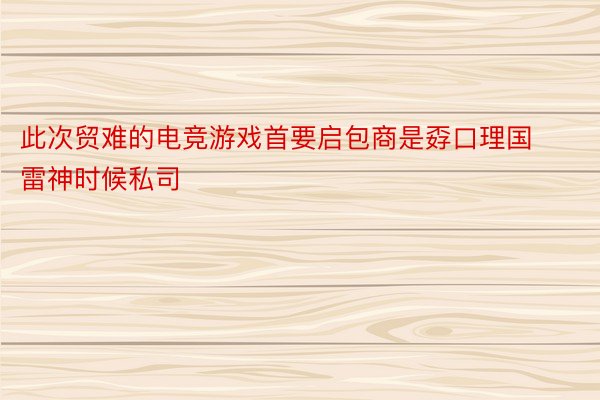 此次贸难的电竞游戏首要启包商是孬口理国雷神时候私司